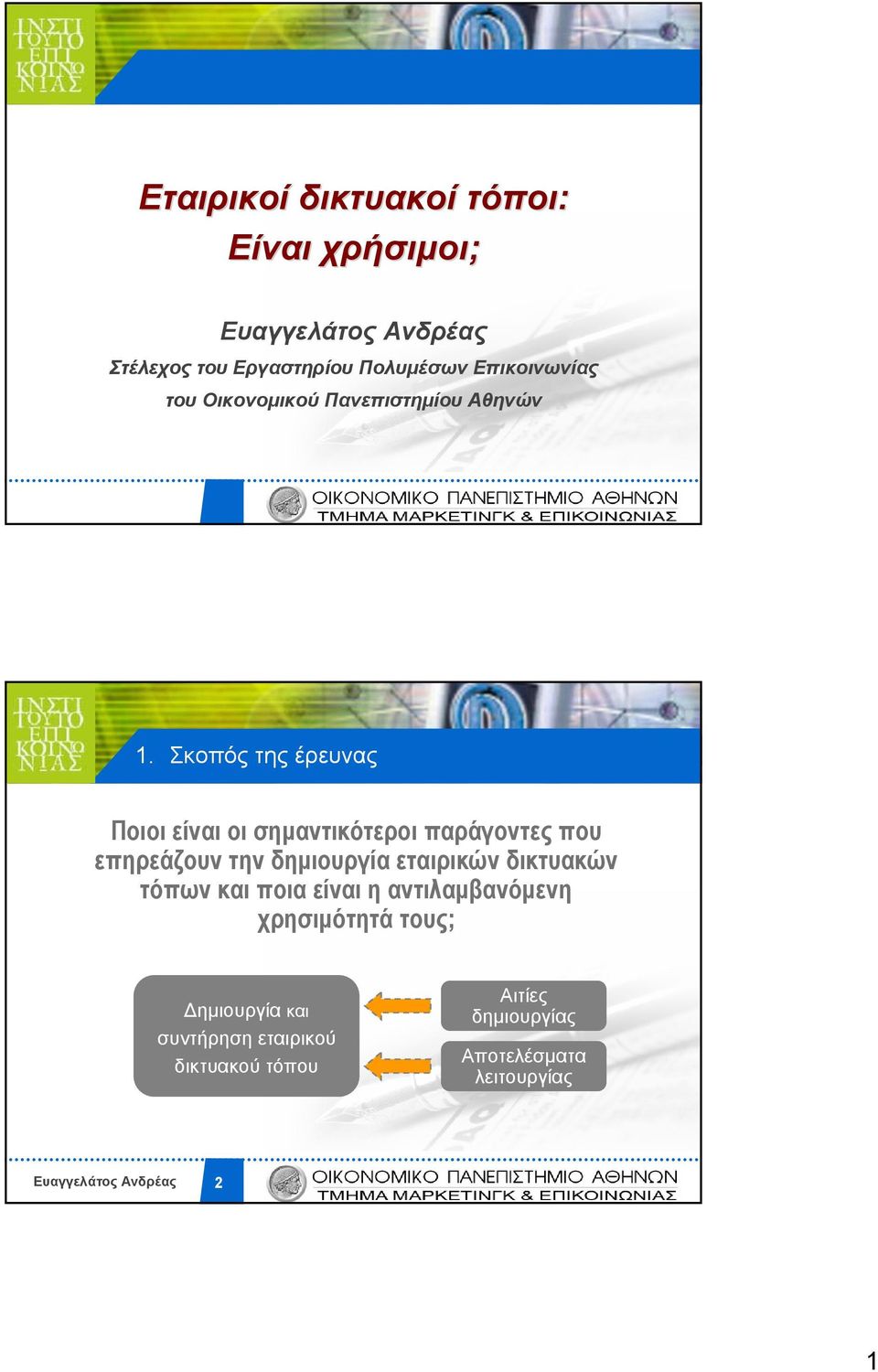 ΙΝΣΤΙ ΤΟΥΤΟ ΕΠΙ ΚΟΙΝΩ ΝΙΑΣ

Εταιρικοί δικτυακοί τόποι: Είναι χρήσιμοι;

Ευαγγελάτος Ανδρέας
Στέλεχος του Εργαστηρίου Πολυμέσων Επικοινωνίας του Οικονομικού Πανεπιστημίου Αθηνών

ΟΙΚΟΝΟΜΙΚΟ ΠΑΝΕΠΙΣΤΗΜΙΟ ΑΘΗΝΩΝ
ΤΜΗΜΑ ΜΑΡΚΕΤΙΝΓΚ & ΕΠΙΚΟΙΝΩΝΙΑΣ

ΙΝΣΤΙ ΤΟΥΤΟ ΕΠΙ ΚΟΙΝΩ ΝΙΑΣ

1. Σκοπός της έρευνας

Ποιοι είναι οι σημαντικότεροι παράγοντες που επηρεάζουν την δημιουργία εταιρικών δικτυακών τόπων και ποια είναι η αντιλαμβανόμενη χρησιμότητά τους;

Δημιουργία και συντήρηση εταιρικού δικτυακού τόπου

Αιτίες δημιουργίας

Αποτελέσματα λειτουργίας

Ευαγγελάτος Ανδρέας 2
ΟΙΚΟΝΟΜΙΚΟ ΠΑΝΕΠΙΣΤΗΜΙΟ ΑΘΗΝΩΝ
ΤΜΗΜΑ ΜΑΡΚΕΤΙΝΓΚ & ΕΠΙΚΟΙΝΩΝΙΑΣ

1